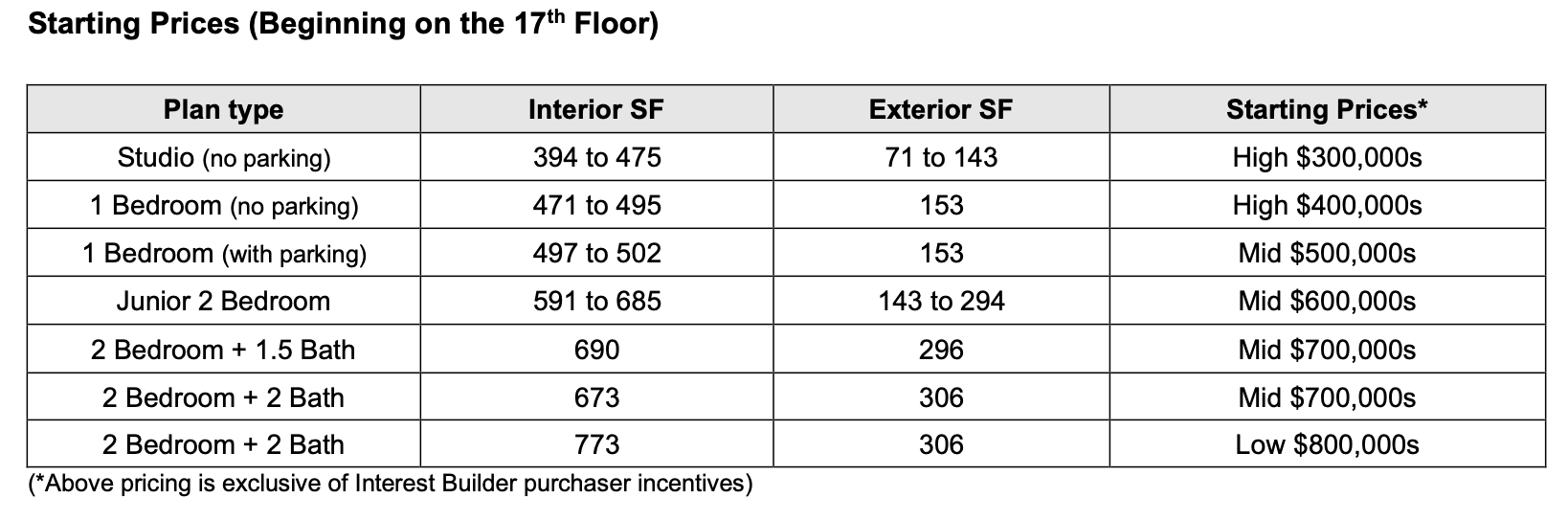 Starting Prices (Beginning on the 17$^{th}$ Floor)

| Plan type | Interior SF | Exterior SF | Starting Prices* |
|---|---|---|---|
| Studio (no parking) | 394 to 475 | 71 to 143 | High \$300,000s |
| 1 Bedroom (no parking) | 471 to 495 | 153 | High \$400,000s |
| 1 Bedroom (with parking) | 497 to 502 | 153 | Mid \$500,000s |
| Junior 2 Bedroom | 591 to 685 | 143 to 294 | Mid \$600,000s |
| 2 Bedroom + 1.5 Bath | 690 | 296 | Mid \$700,000s |
| 2 Bedroom + 2 Bath | 673 | 306 | Mid \$700,000s |
| 2 Bedroom + 2 Bath | 773 | 306 | Low \$800,000s |

(*Above pricing is exclusive of Interest Builder purchaser incentives)